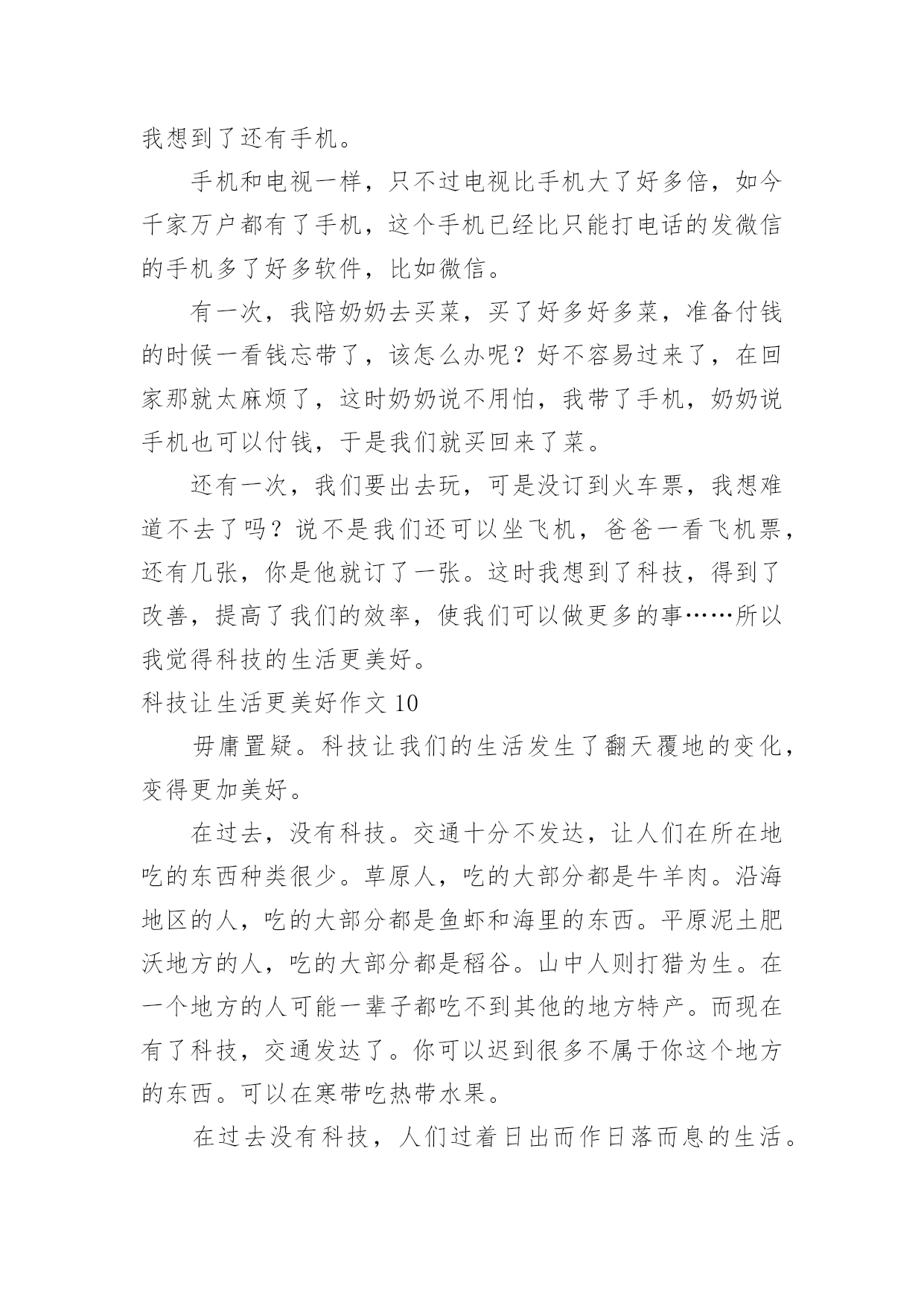 我想到了还有手机。

手机和电视一样，只不过电视比手机大了好多倍，如今千家万户都有了手机，这个手机已经比只能打电话的发微信的手机多了好多软件，比如微信。

有一次，我陪奶奶去买菜，买了好多好多菜，准备付钱的时候一看钱忘带了，该怎么办呢？好不容易过来了，在回家那就太麻烦了，这时奶奶说不用怕，我带了手机，奶奶说手机也可以付钱，于是我们就买回来了菜。

还有一次，我们要出去玩，可是没订到火车票，我想难道不去了吗？说不是我们还可以坐飞机，爸爸一看飞机票，还有几张，你是他就订了一张。这时我想到了科技，得到了改善，提高了我们的效率，使我们可以做更多的事……所以我觉得科技的生活更美好。

科技让生活更美好作文 10

毋庸置疑。科技让我们的生活发生了翻天覆地的变化，变得更加美好。

在过去，没有科技。交通十分不发达，让人们在所在地吃的东西种类很少。草原人，吃的大部分都是牛羊肉。沿海地区的人，吃的大部分都是鱼虾和海里的东西。平原泥土肥沃地方的人，吃的大部分都是稻谷。山中人则打猎为生。在一个地方的人可能一辈子都吃不到其他的地方特产。而现在有了科技，交通发达了。你可以迟到很多不属于你这个地方的东西。可以在寒带吃热带水果。

在过去没有科技，人们过着日出而作日落而息的生活。